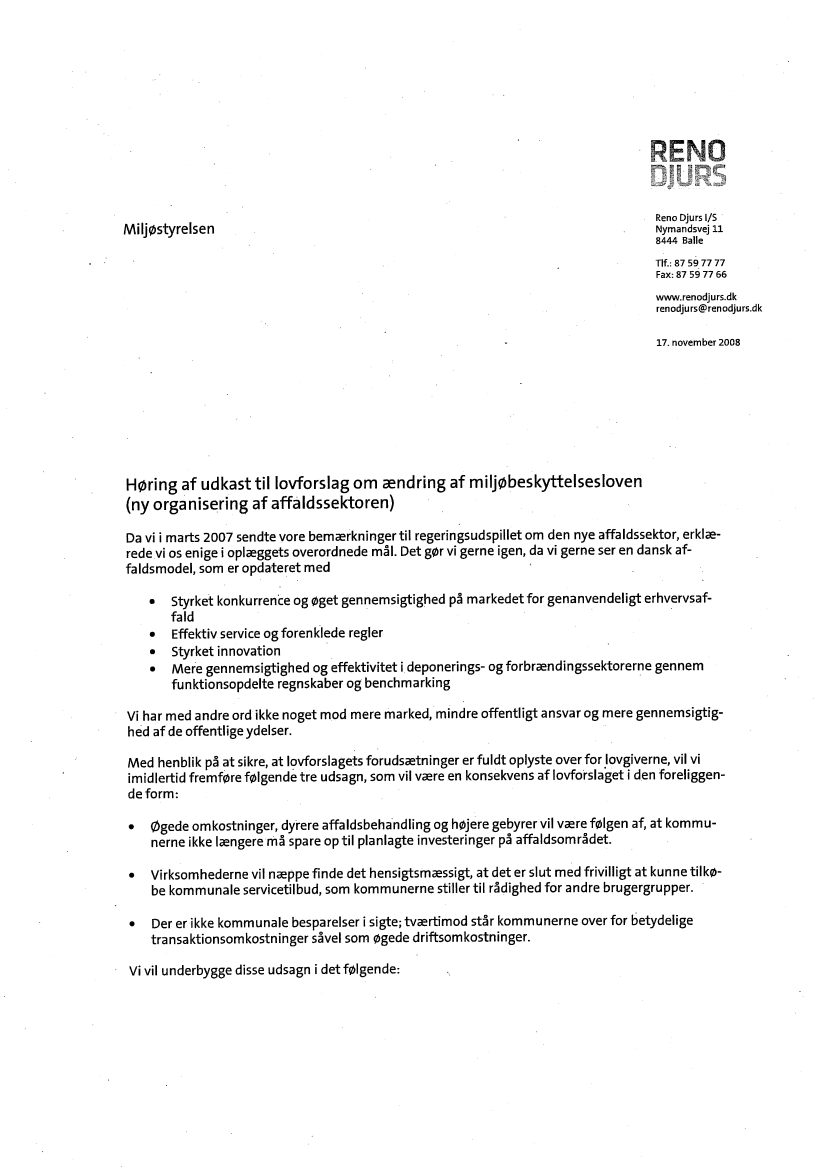 RENO
DJURS

Miljøstyrelsen

Reno Djurs I/S
Nymandsvej 11
8444 Balle

Tlf.: 87 59 77 77
Fax: 87 59 77 66

www.renodjurs.dk
renodjurs@renodjurs.dk

17. november 2008

Høring af udkast til lovforslag om ændring af miljøbeskyttelsesloven (ny organisering af affaldssektoren)

Da vi i marts 2007 sendte vore bemærkninger til regeringsudspillet om den nye affaldssektor, erklærede vi os enige i oplæggets overordnede mål. Det gør vi gerne igen, da vi gerne ser en dansk affaldsmodel, som er opdateret med

• Styrket konkurrence og øget gennemsigtighed på markedet for genanvendeligt erhvervsaffald
• Effektiv service og forenklede regler
• Styrket innovation
• Mere gennemsigtighed og effektivitet i deponerings- og forbrændingssektorerne gennem funktionsopdelte regnskaber og benchmarking

Vi har med andre ord ikke noget mod mere marked, mindre offentligt ansvar og mere gennemsigtighed af de offentlige ydelser.

Med henblik på at sikre, at lovforslagets forudsætninger er fuldt oplyste over for lovgiverne, vil vi imidlertid fremføre følgende tre udsagn, som vil være en konsekvens af lovforslaget i den foreliggende form:

• Øgede omkostninger, dyrere affaldsbehandling og højere gebyrer vil være følgen af, at kommunerne ikke længere må spare op til planlagte investeringer på affaldsområdet.

• Virksomhederne vil næppe finde det hensigtsmæssigt, at det er slut med frivilligt at kunne tilkøbe kommunale servicetilbud, som kommunerne stiller til rådighed for andre brugergrupper.

• Der er ikke kommunale besparelser i sigte; tværtimod står kommunerne over for betydelige transaktionsomkostninger såvel som øgede driftsomkostninger.

Vi vil underbygge disse udsagn i det følgende: